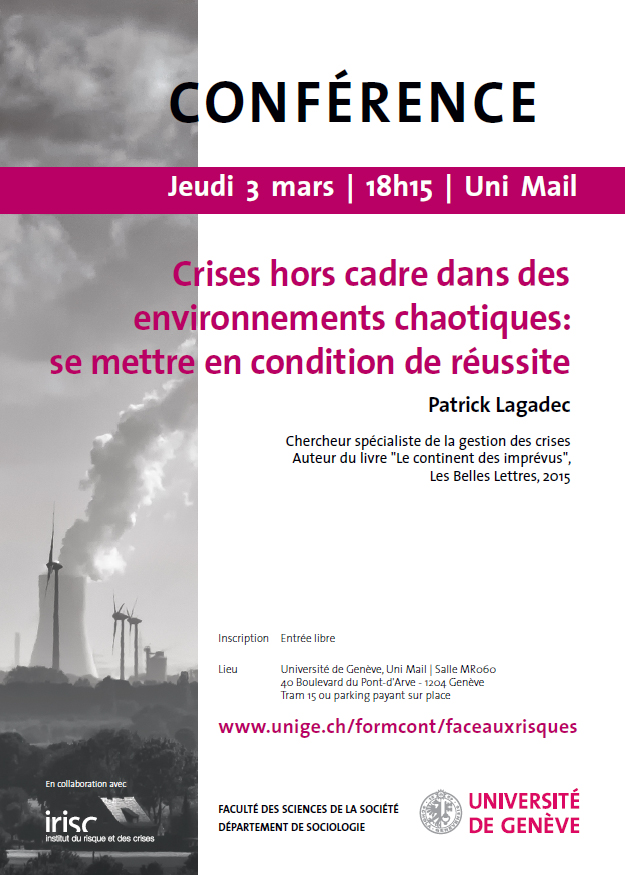 CONFÉRENCE

Jeudi 3 mars | 18h15 | Uni Mail

Crises hors cadre dans des environnements chaotiques: se mettre en condition de réussite

Patrick Lagadec

Chercheur spécialiste de la gestion des crises
Auteur du livre "Le continent des imprévus",
Les Belles Lettres, 2015

Inscription Entrée libre

Lieu Université de Genève, Uni Mail | Salle MR060
40 Boulevard du Pont-d'Arve - 1204 Genève
Tram 15 ou parking payant sur place

www.unige.ch/formcont/faceauxrisques

En collaboration avec
irisc
institut du risque et des crises

FACULTÉ DES SCIENCES DE LA SOCIÉTÉ
DÉPARTEMENT DE SOCIOLOGIE

UNIVERSITÉ DE GENÈVE